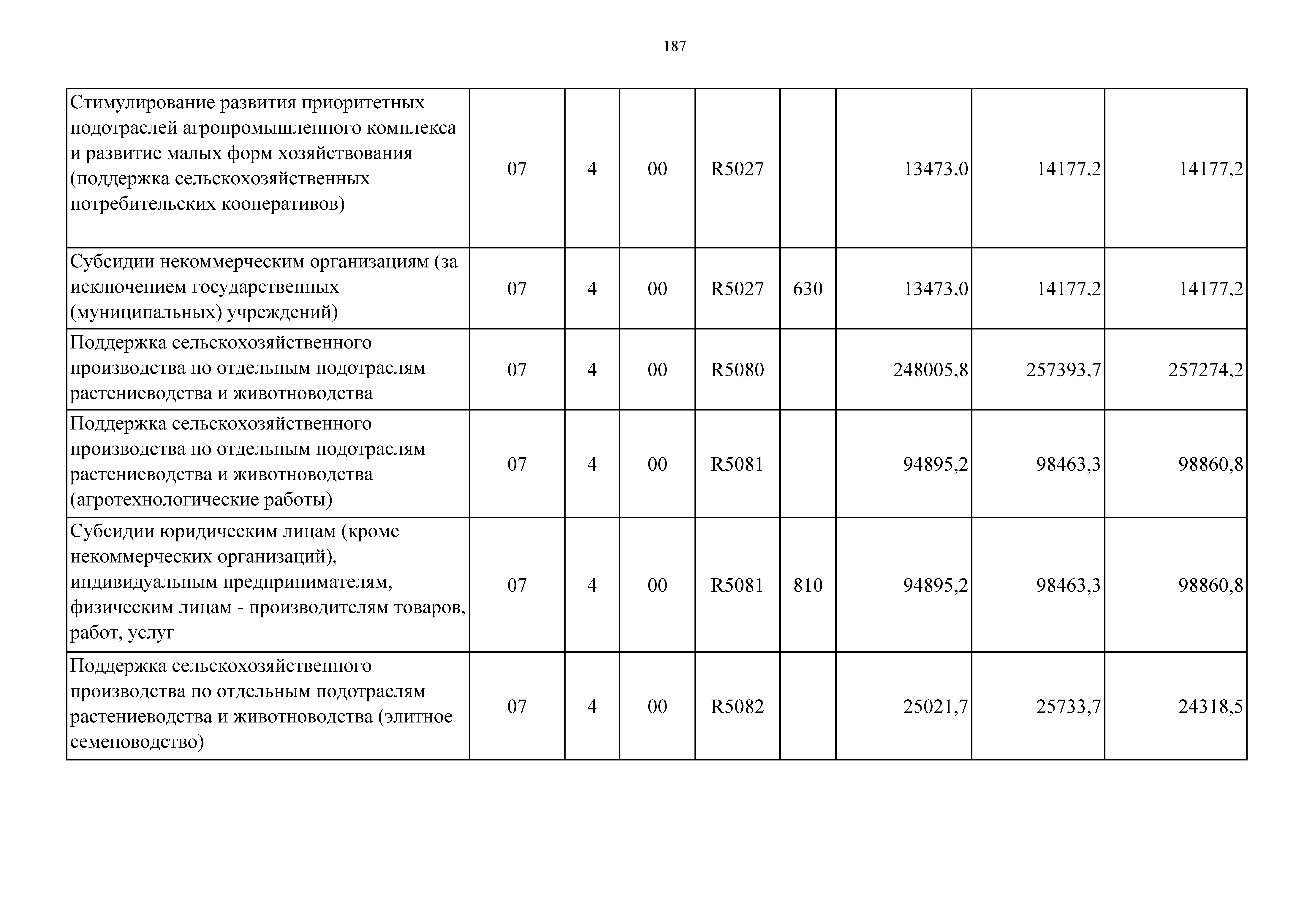 187

| | | | | | | | | |
|---|---|---|---|---|---|---|---|---|
| Стимулирование развития приоритетных подотраслей агропромышленного комплекса и развитие малых форм хозяйствования (поддержка сельскохозяйственных потребительских кооперативов) | 07 | 4 | 00 | R5027 | | 13473,0 | 14177,2 | 14177,2 |
| Субсидии некоммерческим организациям (за исключением государственных (муниципальных) учреждений) | 07 | 4 | 00 | R5027 | 630 | 13473,0 | 14177,2 | 14177,2 |
| Поддержка сельскохозяйственного производства по отдельным подотраслям растениеводства и животноводства | 07 | 4 | 00 | R5080 | | 248005,8 | 257393,7 | 257274,2 |
| Поддержка сельскохозяйственного производства по отдельным подотраслям растениеводства и животноводства (агротехнологические работы) | 07 | 4 | 00 | R5081 | | 94895,2 | 98463,3 | 98860,8 |
| Субсидии юридическим лицам (кроме некоммерческих организаций), индивидуальным предпринимателям, физическим лицам - производителям товаров, работ, услуг | 07 | 4 | 00 | R5081 | 810 | 94895,2 | 98463,3 | 98860,8 |
| Поддержка сельскохозяйственного производства по отдельным подотраслям растениеводства и животноводства (элитное семеноводство) | 07 | 4 | 00 | R5082 | | 25021,7 | 25733,7 | 24318,5 |